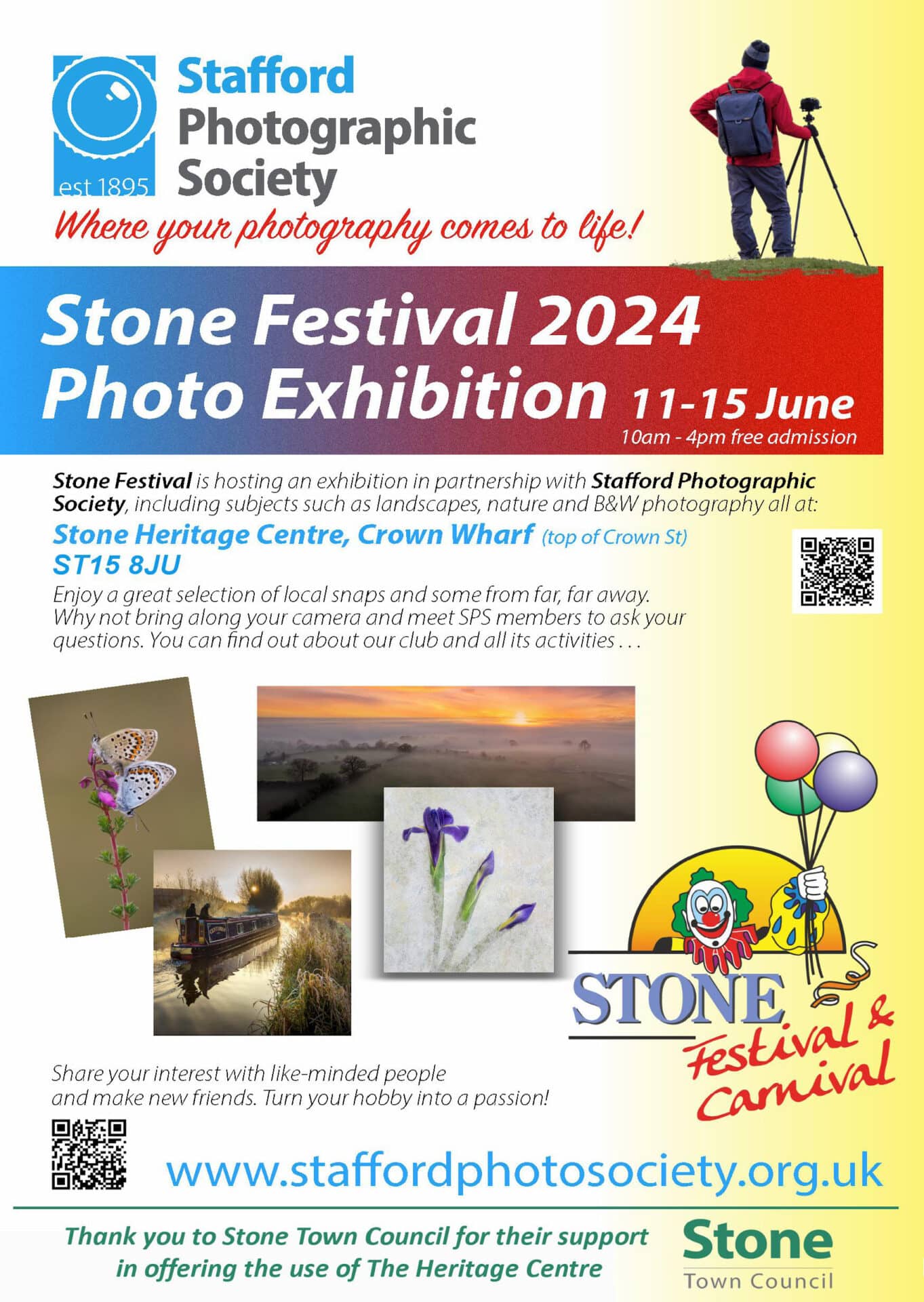 est 1895

Stafford Photographic Society

Where your photography comes to life!

Stone Festival 2024
Photo Exhibition 11-15 June
10am - 4pm free admission

Stone Festival is hosting an exhibition in partnership with Stafford Photographic Society, including subjects such as landscapes, nature and B&W photography all at:

Stone Heritage Centre, Crown Wharf (top of Crown St)
ST15 8JU

Enjoy a great selection of local snaps and some from far, far away. Why not bring along your camera and meet SPS members to ask your questions. You can find out about our club and all its activities . . .

STONE Festival & Carnival

Share your interest with like-minded people and make new friends. Turn your hobby into a passion!

www.staffordphotosociety.org.uk

Thank you to Stone Town Council for their support in offering the use of The Heritage Centre

Stone
Town Council